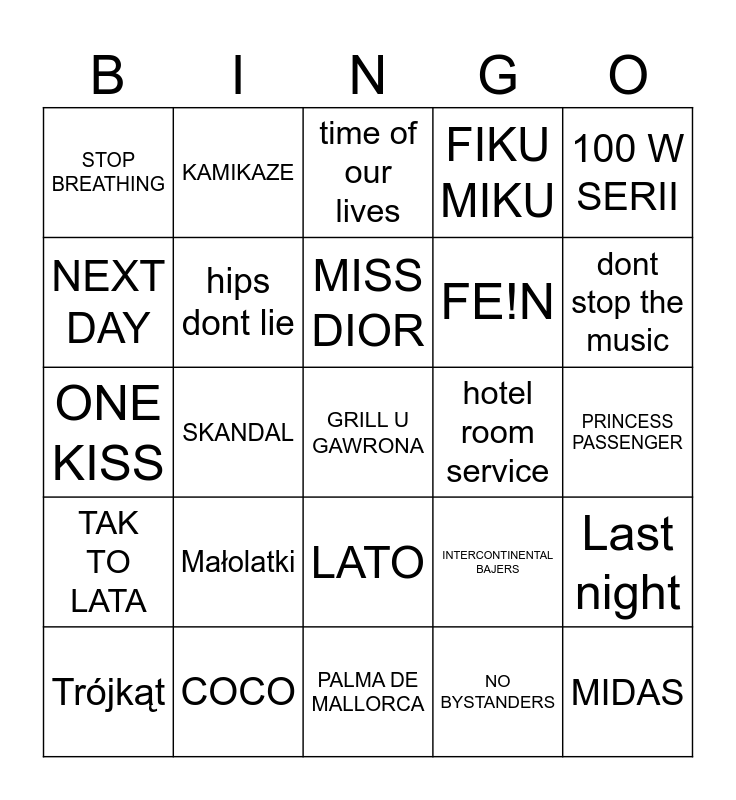 | B | I | N | G | O |
|---|---|---|---|---|
| STOP BREATHING | KAMIKAZE | time of our lives | FIKU MIKU | 100 W SERII |
| NEXT DAY | hips dont lie | MISS DIOR | FE!N | dont stop the music |
| ONE KISS | SKANDAL | GRILL U GAWRONA | hotel room service | PRINCESS PASSENGER |
| TAK TO LATA | Małolatki | LATO | INTERCONTINENTAL BAJERS | Last night |
| Trójkąt | COCO | PALMA DE MALLORCA | NO BYSTANDERS | MIDAS |